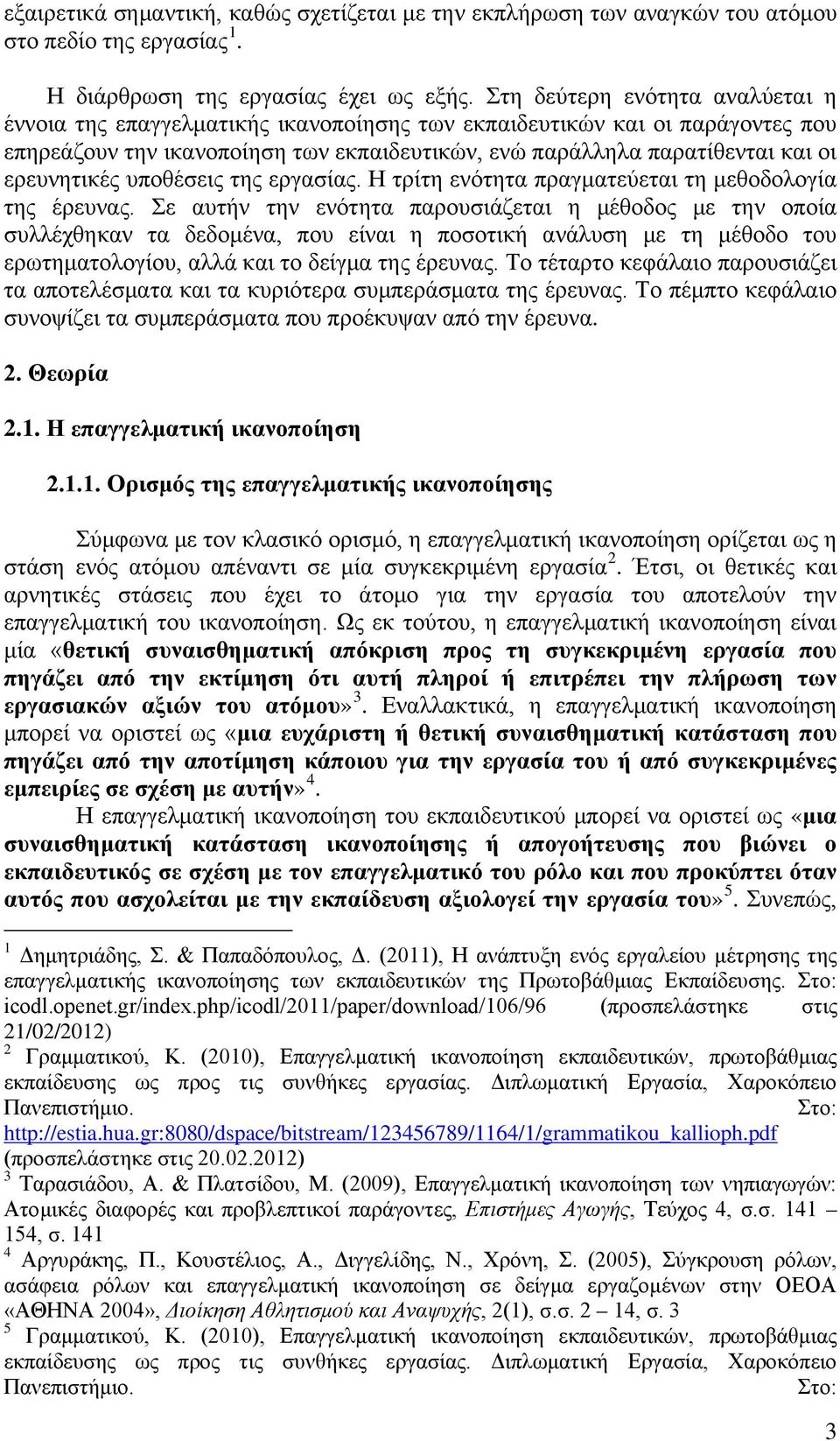 εξαιρετικά σημαντική, καθώς σχετίζεται με την εκπλήρωση των αναγκών του ατόμου στο πεδίο της εργασίας $^1$.

Η διάρθρωση της εργασίας έχει ως εξής. Στη δεύτερη ενότητα αναλύεται η έννοια της επαγγελματικής ικανοποίησης των εκπαιδευτικών και οι παράγοντες που επηρεάζουν την ικανοποίηση των εκπαιδευτικών, ενώ παράλληλα παρατίθενται και οι ερευνητικές υποθέσεις της εργασίας. Η τρίτη ενότητα πραγματεύεται τη μεθοδολογία της έρευνας. Σε αυτήν την ενότητα παρουσιάζεται η μέθοδος με την οποία συλλέχθηκαν τα δεδομένα, που είναι η ποσοτική ανάλυση με τη μέθοδο του ερωτηματολογίου, αλλά και το δείγμα της έρευνας. Το τέταρτο κεφάλαιο παρουσιάζει τα αποτελέσματα και τα κυριότερα συμπεράσματα της έρευνας. Το πέμπτο κεφάλαιο συνοψίζει τα συμπεράσματα που προέκυψαν από την έρευνα.

2. Θεωρία

2.1. Η επαγγελματική ικανοποίηση

2.1.1. Ορισμός της επαγγελματικής ικανοποίησης

Σύμφωνα με τον κλασικό ορισμό, η επαγγελματική ικανοποίηση ορίζεται ως η στάση ενός ατόμου απέναντι σε μία συγκεκριμένη εργασία $^2$. Έτσι, οι θετικές και αρνητικές στάσεις που έχει το άτομο για την εργασία του αποτελούν την επαγγελματική του ικανοποίηση. Ως εκ τούτου, η επαγγελματική ικανοποίηση είναι μία «θετική συναισθηματική απόκριση προς τη συγκεκριμένη εργασία που πηγάζει από την εκτίμηση ότι αυτή πληροί ή επιτρέπει την πλήρωση των εργασιακών αξιών του ατόμου» $^3$. Εναλλακτικά, η επαγγελματική ικανοποίηση μπορεί να οριστεί ως «μια ευχάριστη ή θετική συναισθηματική κατάσταση που πηγάζει από την αποτίμηση κάποιου για την εργασία του ή από συγκεκριμένες εμπειρίες σε σχέση με αυτήν» $^4$.

Η επαγγελματική ικανοποίηση του εκπαιδευτικού μπορεί να οριστεί ως «μια συναισθηματική κατάσταση ικανοποίησης ή απογοήτευσης που βιώνει ο εκπαιδευτικός σε σχέση με τον επαγγελματικό του ρόλο και που προκύπτει όταν αυτός που ασχολείται με την εκπαίδευση αξιολογεί την εργασία του» $^5$. Συνεπώς,

$^1$ Δημητριάδης, Σ. & Παπαδόπουλος, Δ. (2011), Η ανάπτυξη ενός εργαλείου μέτρησης της επαγγελματικής ικανοποίησης των εκπαιδευτικών της Πρωτοβάθμιας Εκπαίδευσης. Στο: icodl.openet.gr/index.php/icodl/2011/paper/download/106/96 (προσπελάστηκε στις 21/02/2012)
$^2$ Γραμματικού, Κ. (2010), Επαγγελματική ικανοποίηση εκπαιδευτικών, πρωτοβάθμιας εκπαίδευσης ως προς τις συνθήκες εργασίας. Διπλωματική Εργασία, Χαροκόπειο Πανεπιστήμιο. Στο: http://estia.hua.gr:8080/dspace/bitstream/123456789/1164/1/grammatikou_kallioph.pdf (προσπελάστηκε στις 20.02.2012)
$^3$ Ταρασιάδου, Α. & Πλατσίδου, Μ. (2009), Επαγγελματική ικανοποίηση των νηπιαγωγών: Ατομικές διαφορές και προβλεπτικοί παράγοντες, Επιστήμες Αγωγής, Τεύχος 4, σ.σ. 141 – 154, σ. 141
$^4$ Αργυράκης, Π., Κουστέλιος, Α., Διγγελίδης, Ν., Χρόνη, Σ. (2005), Σύγκρουση ρόλων, ασάφεια ρόλων και επαγγελματική ικανοποίηση σε δείγμα εργαζομένων στην ΟΕΟΑ «ΑΘΗΝΑ 2004», Διοίκηση Αθλητισμού και Αναψυχής, 2(1), σ.σ. 2 – 14, σ. 3
$^5$ Γραμματικού, Κ. (2010), Επαγγελματική ικανοποίηση εκπαιδευτικών, πρωτοβάθμιας εκπαίδευσης ως προς τις συνθήκες εργασίας. Διπλωματική Εργασία, Χαροκόπειο Πανεπιστήμιο. Στο:

3